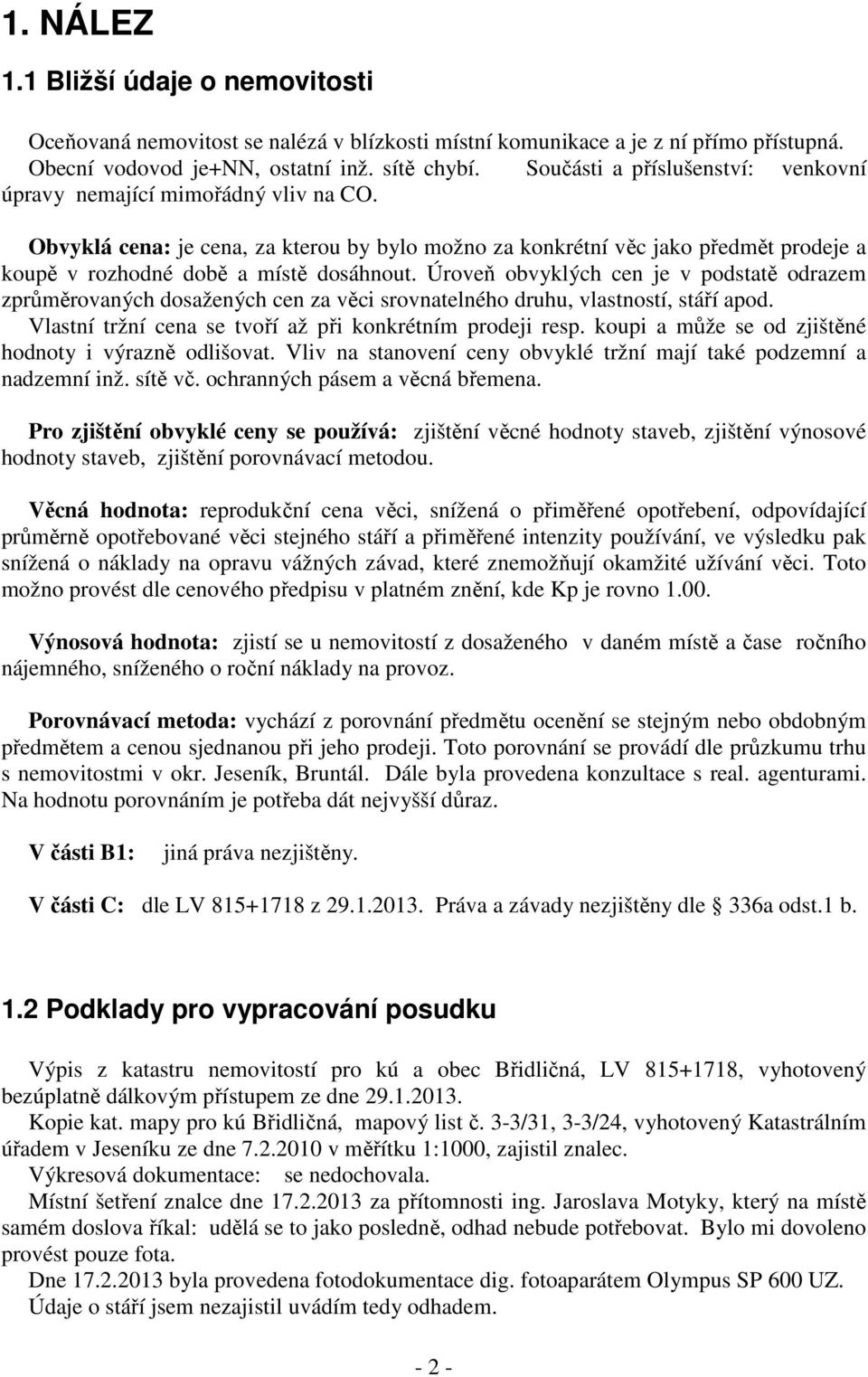 1. NÁLEZ

1.1 Bližší údaje o nemovitosti

Oceňovaná nemovitost se nalézá v blízkosti místní komunikace a je z ní přímo přístupná. Obecní vodovod je+NN, ostatní inž. sítě chybí. Součásti a příslušenství: venkovní úpravy nemající mimořádný vliv na CO.

Obvyklá cena: je cena, za kterou by bylo možno za konkrétní věc jako předmět prodeje a koupě v rozhodné době a místě dosáhnout. Úroveň obvyklých cen je v podstatě odrazem zprůměrovaných dosažených cen za věci srovnatelného druhu, vlastností, stáří apod. Vlastní tržní cena se tvoří až při konkrétním prodeji resp. koupi a může se od zjištěné hodnoty i výrazně odlišovat. Vliv na stanovení ceny obvyklé tržní mají také podzemní a nadzemní inž. sítě vč. ochranných pásem a věcná břemena.

Pro zjištění obvyklé ceny se používá: zjištění věcné hodnoty staveb, zjištění výnosové hodnoty staveb, zjištění porovnávací metodou.

Věcná hodnota: reprodukční cena věci, snížená o přiměřené opotřebení, odpovídající průměrně opotřebované věci stejného stáří a přiměřené intenzity používání, ve výsledku pak snížená o náklady na opravu vážných závad, které znemožňují okamžité užívání věci. Toto možno provést dle cenového předpisu v platném znění, kde Kp je rovno 1.00.

Výnosová hodnota: zjistí se u nemovitostí z dosaženého v daném místě a čase ročního nájemného, sníženého o roční náklady na provoz.

Porovnávací metoda: vychází z porovnání předmětu ocenění se stejným nebo obdobným předmětem a cenou sjednanou při jeho prodeji. Toto porovnání se provádí dle průzkumu trhu s nemovitostmi v okr. Jeseník, Bruntál. Dále byla provedena konzultace s real. agenturami. Na hodnotu porovnáním je potřeba dát nejvyšší důraz.

V části B1: jiná práva nezjištěny.

V části C: dle LV 815+1718 z 29.1.2013. Práva a závady nezjištěny dle § 336a odst.1 b.

1.2 Podklady pro vypracování posudku

Výpis z katastru nemovitostí pro kú a obec Břidličná, LV 815+1718, vyhotovený bezúplatně dálkovým přístupem ze dne 29.1.2013.
Kopie kat. mapy pro kú Břidličná, mapový list č. 3-3/31, 3-3/24, vyhotovený Katastrálním úřadem v Jeseníku ze dne 7.2.2010 v měřítku 1:1000, zajistil znalec.
Výkresová dokumentace: se nedochovala.
Místní šetření znalce dne 17.2.2013 za přítomnosti ing. Jaroslava Motyky, který na místě samém doslova říkal: udělá se to jako posledně, odhad nebude potřebovat. Bylo mi dovoleno provést pouze fota.
Dne 17.2.2013 byla provedena fotodokumentace dig. fotoaparátem Olympus SP 600 UZ.
Údaje o stáří jsem nezajistil uvádím tedy odhadem.

- 2 -